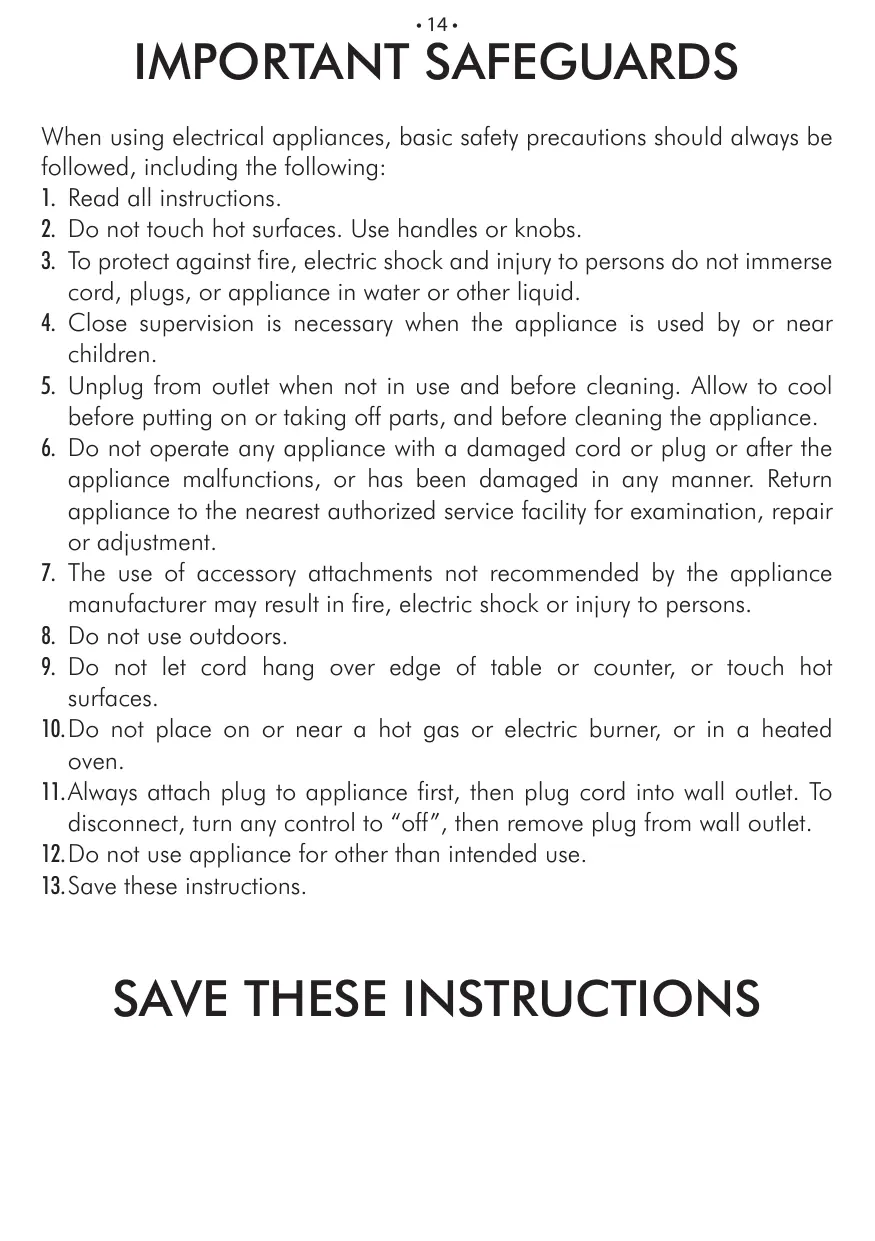 • 14 •

IMPORTANT SAFEGUARDS

When using electrical appliances, basic safety precautions should always be followed, including the following:

1. Read all instructions.
2. Do not touch hot surfaces. Use handles or knobs.
3. To protect against fire, electric shock and injury to persons do not immerse cord, plugs, or appliance in water or other liquid.
4. Close supervision is necessary when the appliance is used by or near children.
5. Unplug from outlet when not in use and before cleaning. Allow to cool before putting on or taking off parts, and before cleaning the appliance.
6. Do not operate any appliance with a damaged cord or plug or after the appliance malfunctions, or has been damaged in any manner. Return appliance to the nearest authorized service facility for examination, repair or adjustment.
7. The use of accessory attachments not recommended by the appliance manufacturer may result in fire, electric shock or injury to persons.
8. Do not use outdoors.
9. Do not let cord hang over edge of table or counter, or touch hot surfaces.
10. Do not place on or near a hot gas or electric burner, or in a heated oven.
11. Always attach plug to appliance first, then plug cord into wall outlet. To disconnect, turn any control to “off”, then remove plug from wall outlet.
12. Do not use appliance for other than intended use.
13. Save these instructions.

SAVE THESE INSTRUCTIONS